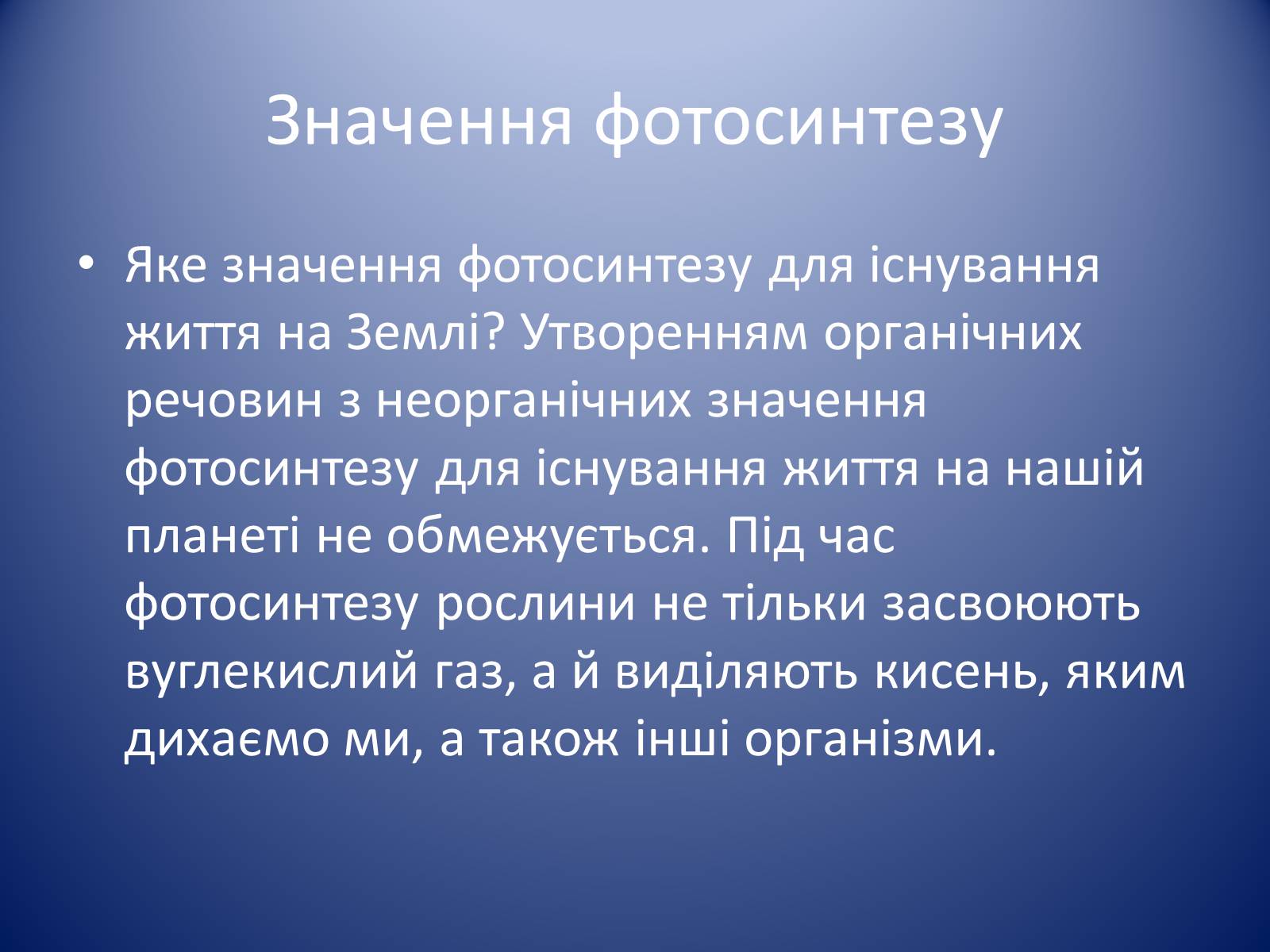 Значення фотосинтезу

• Яке значення фотосинтезу для існування життя на Землі? Утворенням органічних речовин з неорганічних значення фотосинтезу для існування життя на нашій планеті не обмежується. Під час фотосинтезу рослини не тільки засвоюють вуглекислий газ, а й виділяють кисень, яким дихаємо ми, а також інші організми.